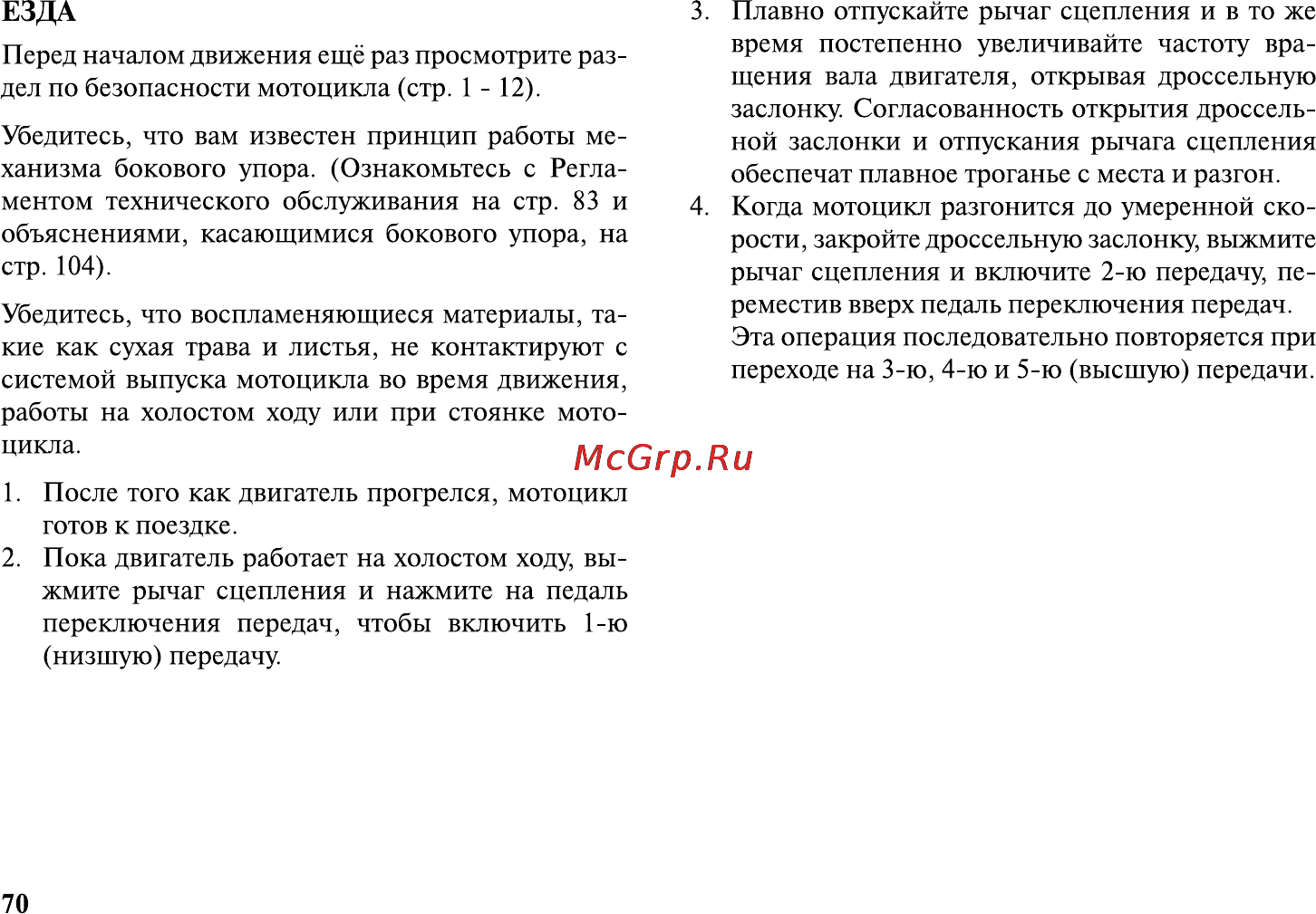 ЕЗДА

Перед началом движения ещё раз просмотрите раздел по безопасности мотоцикла (стр. 1 - 12).

Убедитесь, что вам известен принцип работы механизма бокового упора. (Ознакомьтесь с Регламентом технического обслуживания на стр. 83 и объяснениями, касающимися бокового упора, на стр. 104).

Убедитесь, что воспламеняющиеся материалы, такие как сухая трава и листья, не контактируют с системой выпуска мотоцикла во время движения, работы на холостом ходу или при стоянке мотоцикла.

1. После того как двигатель прогрелся, мотоцикл готов к поездке.
2. Пока двигатель работает на холостом ходу, выжмите рычаг сцепления и нажмите на педаль переключения передач, чтобы включить 1-ю (низшую) передачу.
3. Плавно отпускайте рычаг сцепления и в то же время постепенно увеличивайте частоту вращения вала двигателя, открывая дроссельную заслонку. Согласованность открытия дроссельной заслонки и отпускания рычага сцепления обеспечат плавное троганье с места и разгон.
4. Когда мотоцикл разгонится до умеренной скорости, закройте дроссельную заслонку, выжмите рычаг сцепления и включите 2-ю передачу, переместив вверх педаль переключения передач.
Эта операция последовательно повторяется при переходе на 3-ю, 4-ю и 5-ю (высшую) передачи.

McGrp.Ru

70